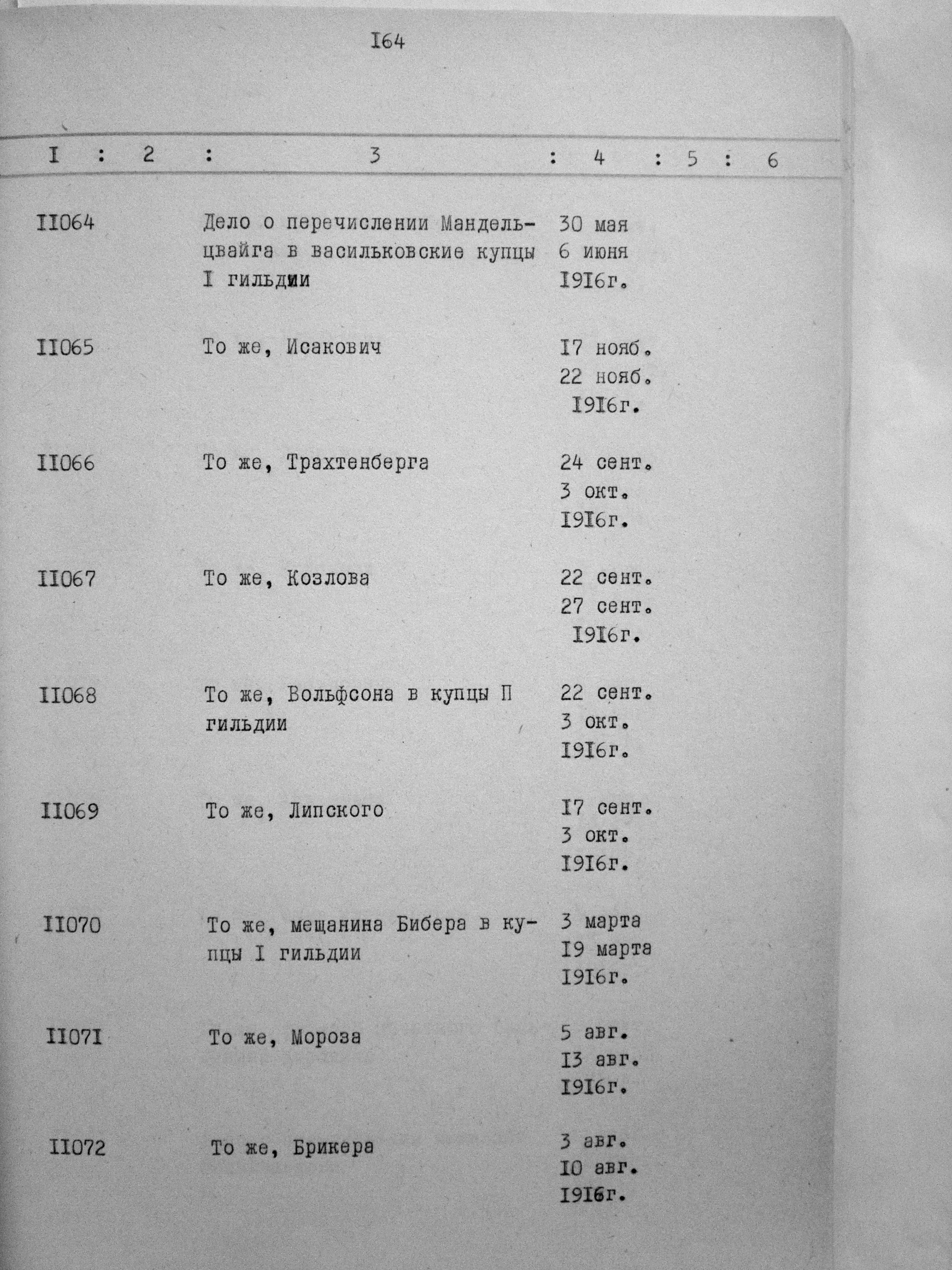 I64

| I | 2 | 3 | 4 | 5 | 6 |
|---|---|---|---|---|---|
| II064 | | Дело о перечислении Мандельцвайга в васильковские купцы I гильдии | 30 мая 6 июня I9I6г. | | |
| II065 | | То же, Исакович | I7 нояб. 22 нояб. I9I6г. | | |
| II066 | | То же, Трахтенберга | 24 сент. 3 окт. I9I6г. | | |
| II067 | | То же, Козлова | 22 сент. 27 сент. I9I6г. | | |
| II068 | | То же, Вольфсона в купцы П гильдии | 22 сент. 3 окт. I9I6г. | | |
| II069 | | То же, Липского | I7 сент. 3 окт. I9I6г. | | |
| II070 | | То же, мещанина Бибера в купцы I гильдии | 3 марта I9 марта I9I6г. | | |
| II07I | | То же, Мороза | 5 авг. I3 авг. I9I6г. | | |
| II072 | | То же, Брикера | 3 авг. I0 авг. I9I6г. | | |